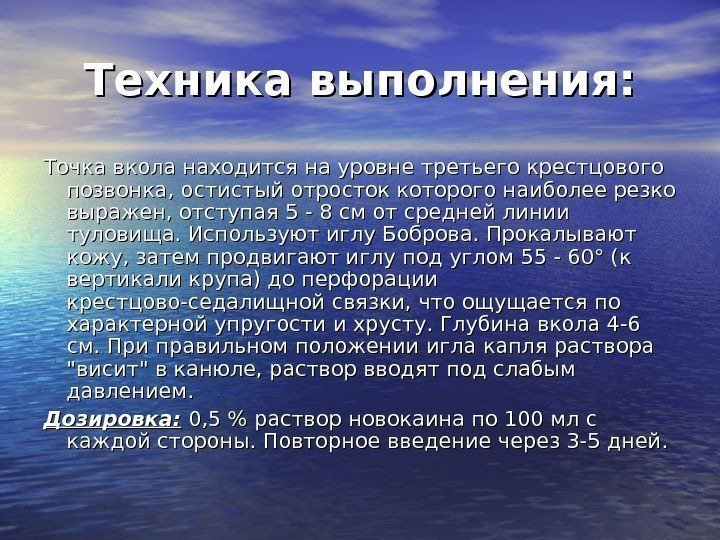 Техника выполнения:

Точка вкола находится на уровне третьего крестцового позвонка, остистый отросток которого наиболее резко выражен, отступая 5 - 8 см от средней линии туловища. Используют иглу Боброва. Прокалывают кожу, затем продвигают иглу под углом 55 - 60° (к вертикали крупа) до перфорации крестцово-седалищной связки, что ощущается по характерной упругости и хрусту. Глубина вкола 4-6 см. При правильном положении игла капля раствора "висит" в канюле, раствор вводят под слабым давлением.

Дозировка: 0,5 % раствор новокаина по 100 мл с каждой стороны. Повторное введение через 3-5 дней.